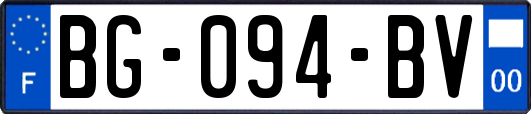 F
BG-094-BV
00